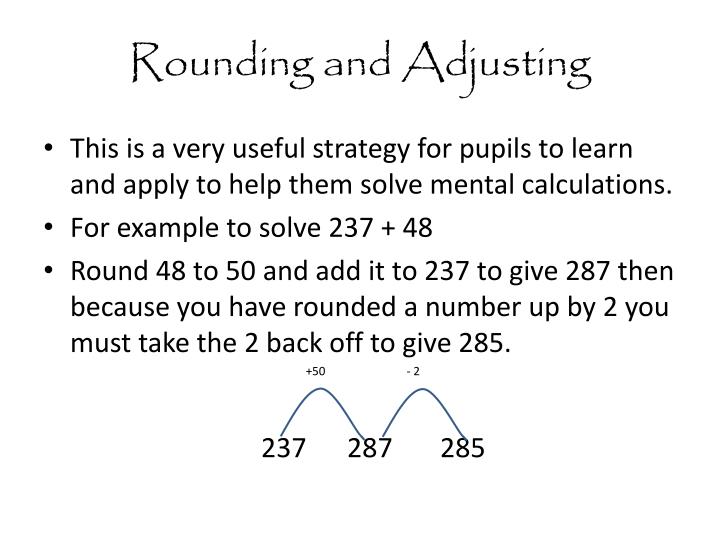 Rounding and Adjusting

• This is a very useful strategy for pupils to learn and apply to help them solve mental calculations.

• For example to solve 237 + 48

• Round 48 to 50 and add it to 237 to give 287 then because you have rounded a number up by 2 you must take the 2 back off to give 285.

+50 - 2

237 287 285